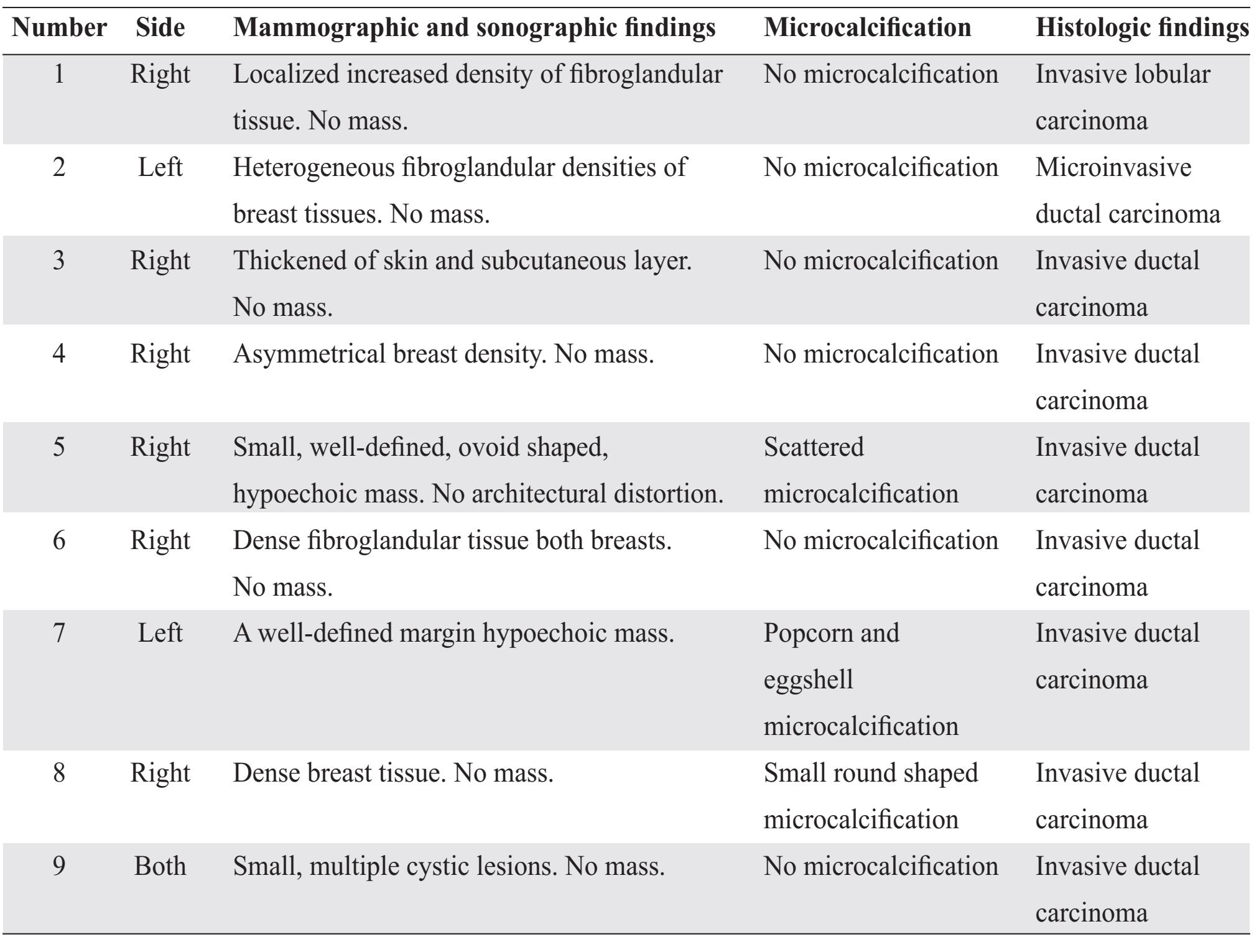 | Number | Side | Mammographic and sonographic findings | Microcalcification | Histologic findings |
|---|---|---|---|---|
| 1 | Right | Localized increased density of fibroglandular tissue. No mass. | No microcalcification | Invasive lobular carcinoma |
| 2 | Left | Heterogeneous fibroglandular densities of breast tissues. No mass. | No microcalcification | Microinvasive ductal carcinoma |
| 3 | Right | Thickened of skin and subcutaneous layer. No mass. | No microcalcification | Invasive ductal carcinoma |
| 4 | Right | Asymmetrical breast density. No mass. | No microcalcification | Invasive ductal carcinoma |
| 5 | Right | Small, well-defined, ovoid shaped, hypoechoic mass. No architectural distortion. | Scattered microcalcification | Invasive ductal carcinoma |
| 6 | Right | Dense fibroglandular tissue both breasts. No mass. | No microcalcification | Invasive ductal carcinoma |
| 7 | Left | A well-defined margin hypoechoic mass. | Popcorn and eggshell microcalcification | Invasive ductal carcinoma |
| 8 | Right | Dense breast tissue. No mass. | Small round shaped microcalcification | Invasive ductal carcinoma |
| 9 | Both | Small, multiple cystic lesions. No mass. | No microcalcification | Invasive ductal carcinoma |